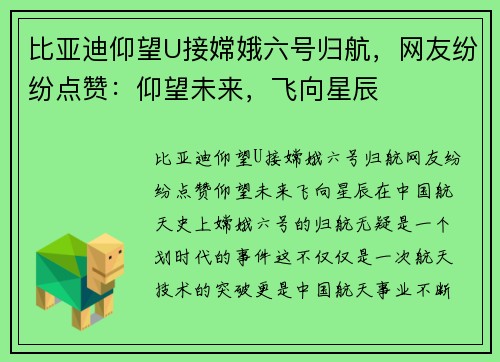 比亚迪仰望U接嫦娥六号归航，网友纷纷点赞：仰望未来，飞向星辰

比亚迪仰望U接嫦娥六号归航网友纷纷点赞仰望未来飞向星辰在中国航天史上嫦娥六号的归航无疑是一个划时代的事件这不仅仅是一次航天技术的突破更是中国航天事业不断